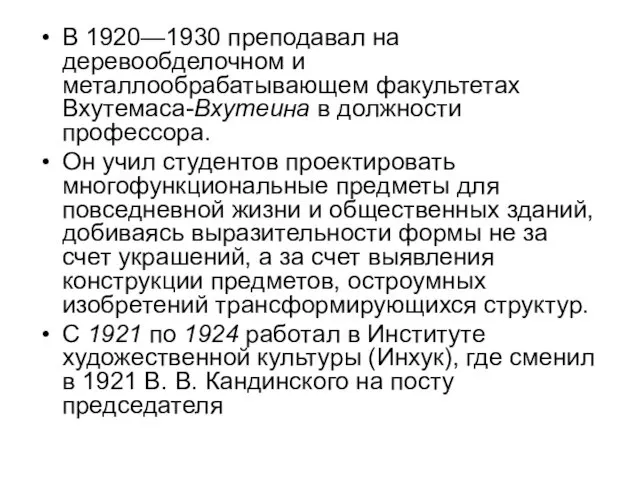 • В 1920—1930 преподавал на деревообделочном и металлообрабатывающем факультетах Вхутемаса-Вхутеина в должности профессора.

• Он учил студентов проектировать многофункциональные предметы для повседневной жизни и общественных зданий, добиваясь выразительности формы не за счет украшений, а за счет выявления конструкции предметов, остроумных изобретений трансформирующихся структур.

• С 1921 по 1924 работал в Институте художественной культуры (Инхук), где сменил в 1921 В. В. Кандинского на посту председателя